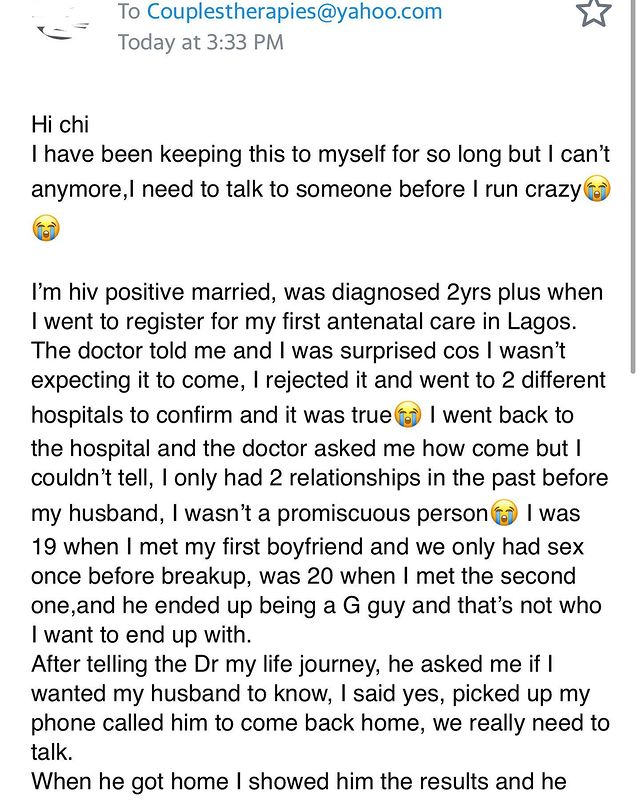 To Couplestherapies@yahoo.com
Today at 3:33 PM

Hi chi
I have been keeping this to myself for so long but I can't anymore,I need to talk to someone before I run crazy😭😭

I'm hiv positive married, was diagnosed 2yrs plus when I went to register for my first antenatal care in Lagos. The doctor told me and I was surprised cos I wasn't expecting it to come, I rejected it and went to 2 different hospitals to confirm and it was true😭 I went back to the hospital and the doctor asked me how come but I couldn't tell, I only had 2 relationships in the past before my husband, I wasn't a promiscuous person😭 I was 19 when I met my first boyfriend and we only had sex once before breakup, was 20 when I met the second one,and he ended up being a G guy and that's not who I want to end up with.
After telling the Dr my life journey, he asked me if I wanted my husband to know, I said yes, picked up my phone called him to come back home, we really need to talk.
When he got home I showed him the results and he